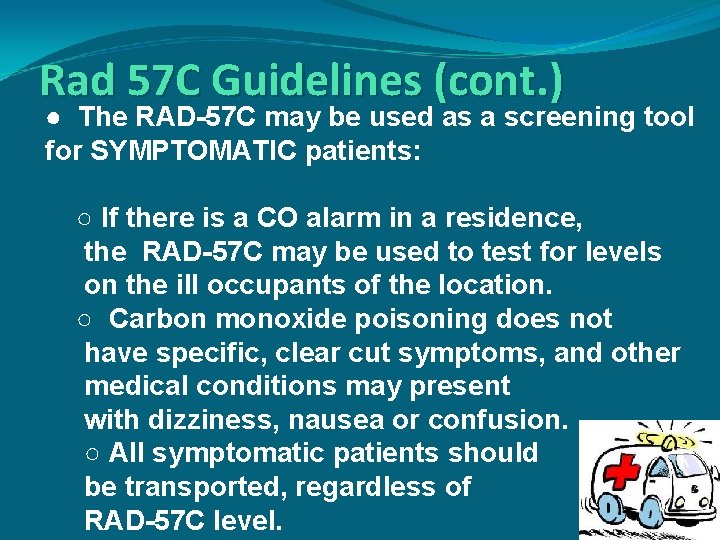 Rad 57C Guidelines (cont.)

● The RAD-57C may be used as a screening tool for SYMPTOMATIC patients:

○ If there is a CO alarm in a residence, the RAD-57C may be used to test for levels on the ill occupants of the location.

○ Carbon monoxide poisoning does not have specific, clear cut symptoms, and other medical conditions may present with dizziness, nausea or confusion.

○ All symptomatic patients should be transported, regardless of RAD-57C level.